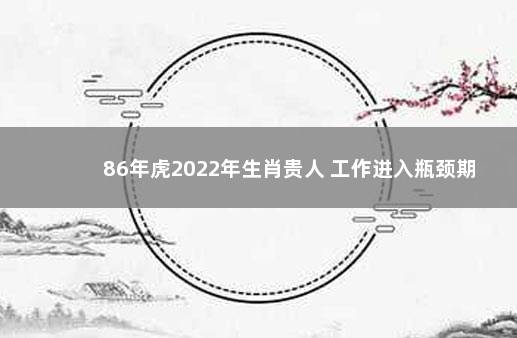 86年虎2022年生肖贵人 工作进入瓶颈期